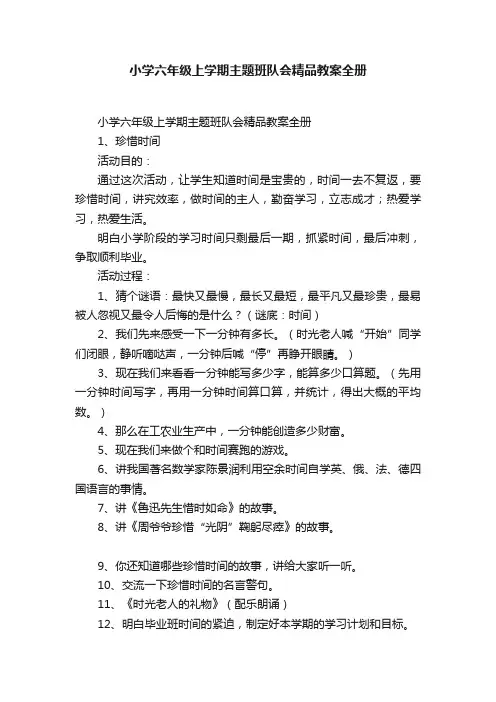 小学六年级上学期主题班队会精品教案全册

小学六年级上学期主题班队会精品教案全册

1、珍惜时间

活动目的：

通过这次活动，让学生知道时间是宝贵的，时间一去不复返，要珍惜时间，讲究效率，做时间的主人，勤奋学习，立志成才；热爱学习，热爱生活。

明白小学阶段的学习时间只剩最后一期，抓紧时间，最后冲刺，争取顺利毕业。

活动过程：

1、猜个谜语：最快又最慢，最长又最短，最平凡又最珍贵，最易被人忽视又最令人后悔的是什么？（谜底：时间）

2、我们先来感受一下一分钟有多长。（时光老人喊“开始”同学们闭眼，静听嘀哒声，一分钟后喊“停”再睁开眼睛。）

3、现在我们来看看一分钟能写多少字，能算多少口算题。（先用一分钟时间写字，再用一分钟时间算口算，并统计，得出大概的平均数。）

4、那么在工农业生产中，一分钟能创造多少财富。

5、现在我们来做个和时间赛跑的游戏。

6、讲我国著名数学家陈景润利用空余时间自学英、俄、法、德四国语言的事情。

7、讲《鲁迅先生惜时如命》的故事。

8、讲《周爷爷珍惜“光阴”鞠躬尽瘁》的故事。

9、你还知道哪些珍惜时间的故事，讲给大家听一听。

10、交流一下珍惜时间的名言警句。

11、《时光老人的礼物》（配乐朗诵）

12、明白毕业班时间的紧迫，制定好本学期的学习计划和目标。